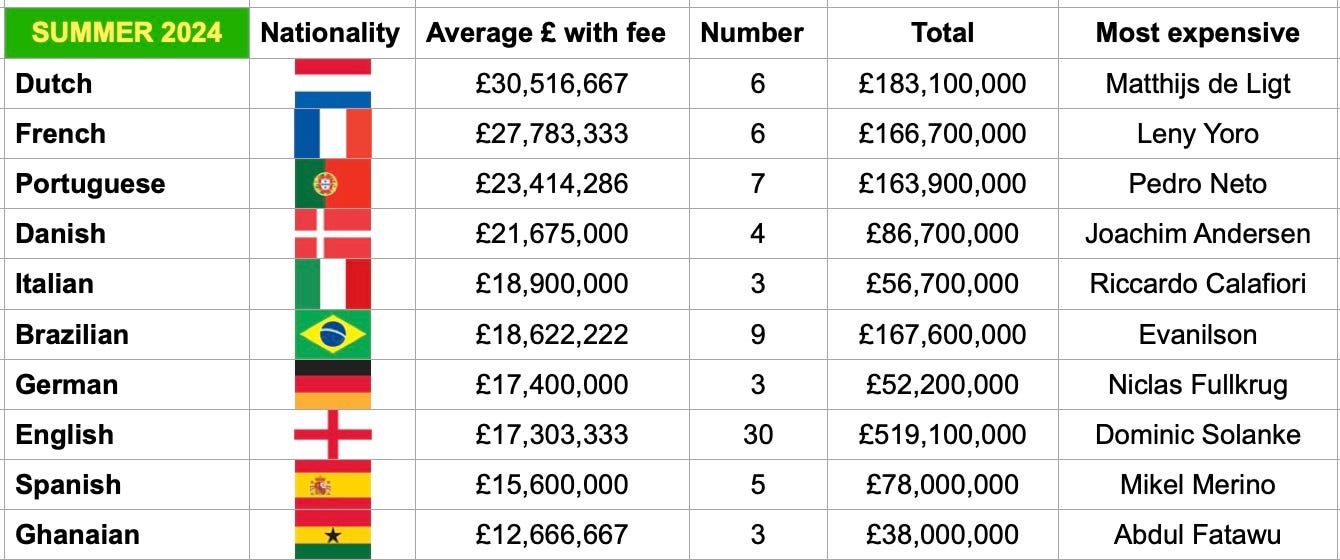 | SUMMER 2024 | Nationality | Average £ with fee | Number | Total | Most expensive |
|---|---|---|---|---|---|
| Dutch | | £30,516,667 | 6 | £183,100,000 | Matthijs de Ligt |
| French | | £27,783,333 | 6 | £166,700,000 | Leny Yoro |
| Portuguese | | £23,414,286 | 7 | £163,900,000 | Pedro Neto |
| Danish | | £21,675,000 | 4 | £86,700,000 | Joachim Andersen |
| Italian | | £18,900,000 | 3 | £56,700,000 | Riccardo Calafiori |
| Brazilian | | £18,622,222 | 9 | £167,600,000 | Evanilson |
| German | | £17,400,000 | 3 | £52,200,000 | Niclas Fullkrug |
| English | | £17,303,333 | 30 | £519,100,000 | Dominic Solanke |
| Spanish | | £15,600,000 | 5 | £78,000,000 | Mikel Merino |
| Ghanaian | | £12,666,667 | 3 | £38,000,000 | Abdul Fatawu |